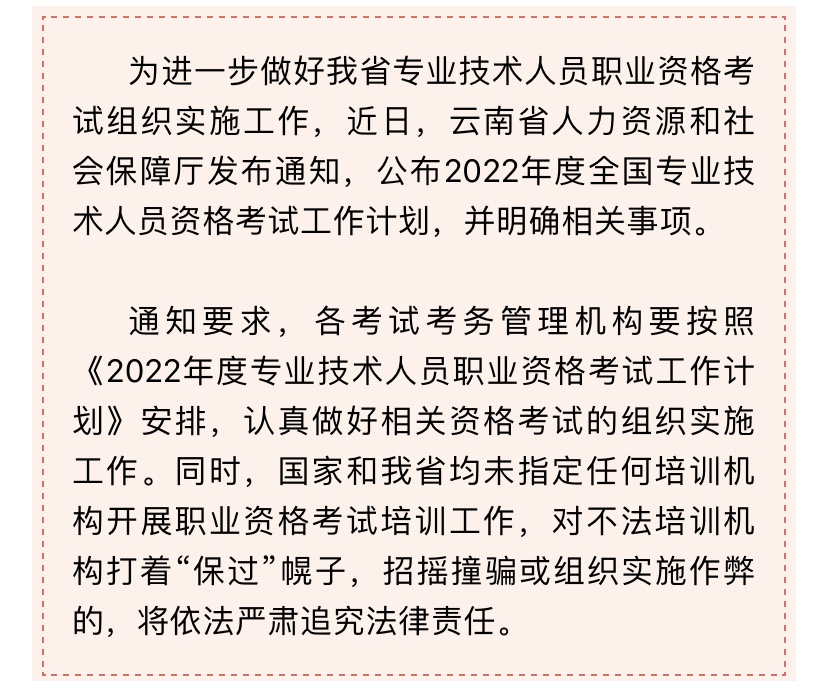 为进一步做好我省专业技术人员职业资格考试组织实施工作，近日，云南省人力资源和社会保障厅发布通知，公布2022年度全国专业技术人员资格考试工作计划，并明确相关事项。

通知要求，各考试考务管理机构要按照《2022年度专业技术人员职业资格考试工作计划》安排，认真做好相关资格考试的组织实施工作。同时，国家和我省均未指定任何培训机构开展职业资格考试培训工作，对不法培训机构打着“保过”幌子，招摇撞骗或组织实施作弊的，将依法严肃追究法律责任。